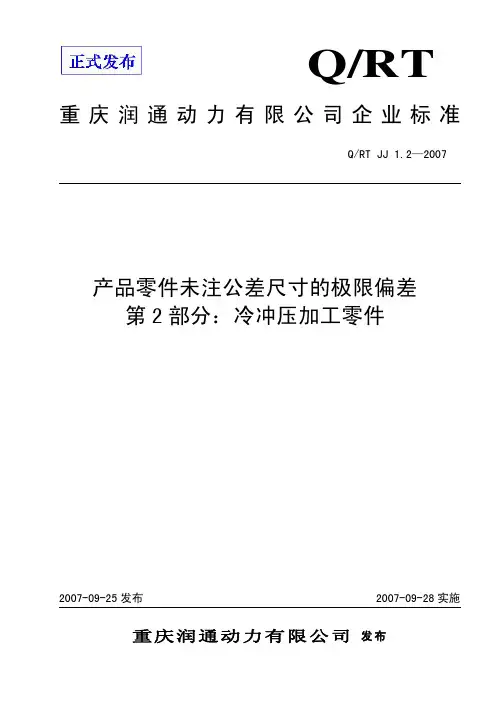 正式发布

Q/RT

重庆润通动力有限公司企业标准

Q/RT JJ 1.2—2007

产品零件未注公差尺寸的极限偏差
第2部分：冷冲压加工零件

2007-09-25发布 2007-09-28实施

重庆润通动力有限公司 发布